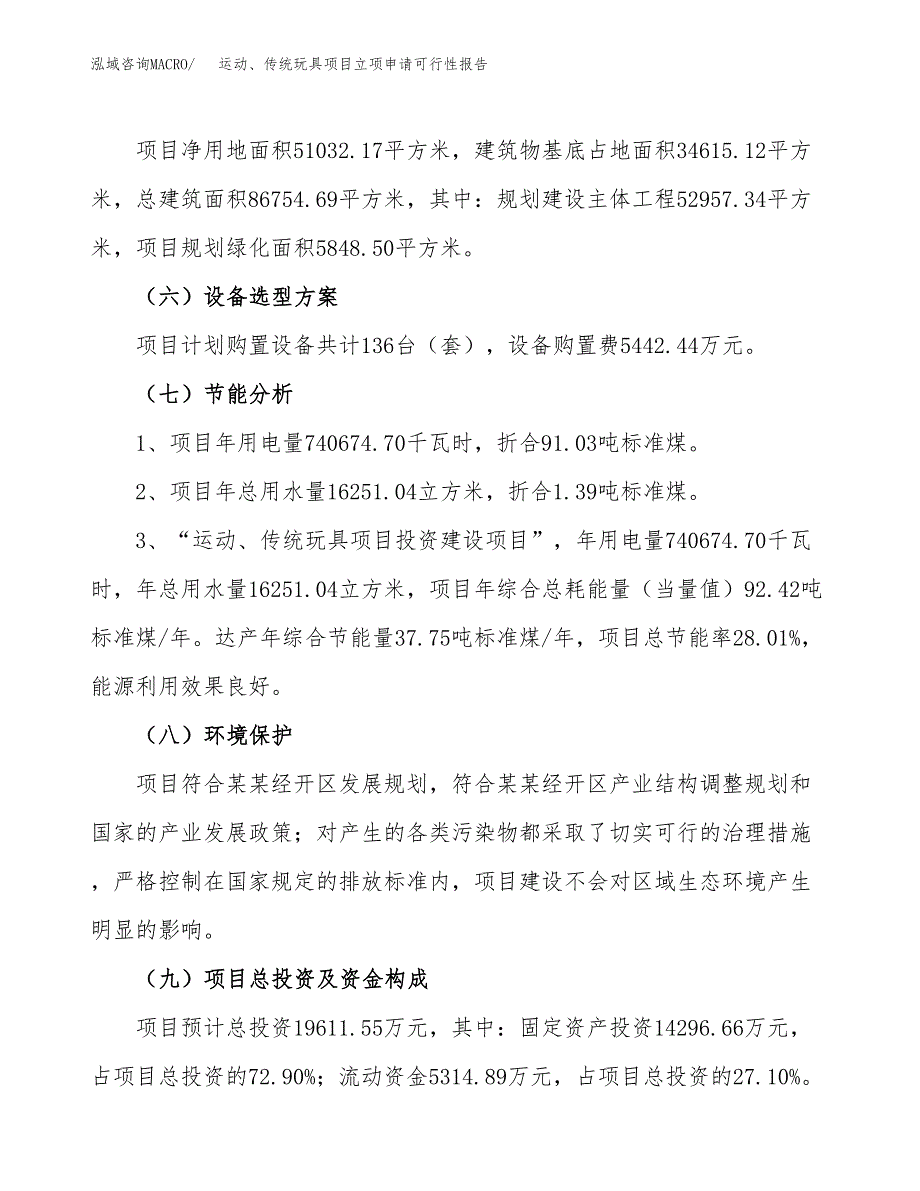 泓域咨询MACRO/　运动、传统玩具项目立项申请可行性报告

项目净用地面积51032.17平方米，建筑物基底占地面积34615.12平方米，总建筑面积86754.69平方米，其中：规划建设主体工程52957.34平方米，项目规划绿化面积5848.50平方米。

（六）设备选型方案

项目计划购置设备共计136台（套），设备购置费5442.44万元。

（七）节能分析

1、项目年用电量740674.70千瓦时，折合91.03吨标准煤。

2、项目年总用水量16251.04立方米，折合1.39吨标准煤。

3、“运动、传统玩具项目投资建设项目”，年用电量740674.70千瓦时，年总用水量16251.04立方米，项目年综合总耗能量（当量值）92.42吨标准煤/年。达产年综合节能量37.75吨标准煤/年，项目总节能率28.01%，能源利用效果良好。

（八）环境保护

项目符合某某经开区发展规划，符合某某经开区产业结构调整规划和国家的产业发展政策；对产生的各类污染物都采取了切实可行的治理措施，严格控制在国家规定的排放标准内，项目建设不会对区域生态环境产生明显的影响。

（九）项目总投资及资金构成

项目预计总投资19611.55万元，其中：固定资产投资14296.66万元，占项目总投资的72.90%；流动资金5314.89万元，占项目总投资的27.10%。